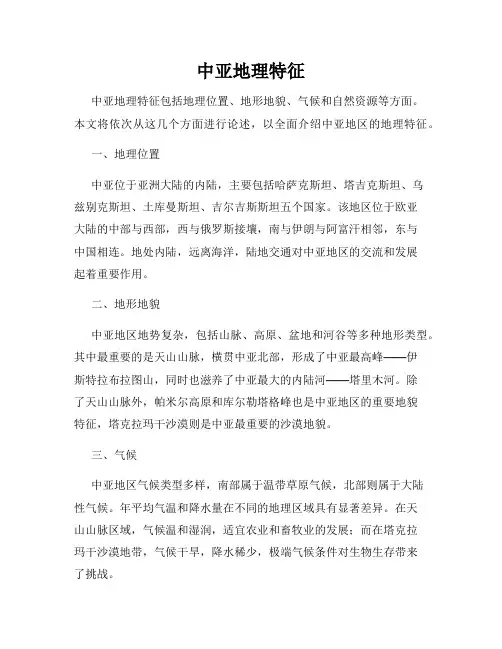 中亚地理特征

中亚地理特征包括地理位置、地形地貌、气候和自然资源等方面。本文将依次从这几个方面进行论述，以全面介绍中亚地区的地理特征。

一、地理位置

中亚位于亚洲大陆的内陆，主要包括哈萨克斯坦、塔吉克斯坦、乌兹别克斯坦、土库曼斯坦、吉尔吉斯斯坦五个国家。该地区位于欧亚大陆的中部与西部，西与俄罗斯接壤，南与伊朗与阿富汗相邻，东与中国相连。地处内陆，远离海洋，陆地交通对中亚地区的交流和发展起着重要作用。

二、地形地貌

中亚地区地势复杂，包括山脉、高原、盆地和河谷等多种地形类型。其中最重要的是天山山脉，横贯中亚北部，形成了中亚最高峰——伊斯特拉布拉图山，同时也滋养了中亚最大的内陆河——塔里木河。除了天山山脉外，帕米尔高原和库尔勒塔格峰也是中亚地区的重要地貌特征，塔克拉玛干沙漠则是中亚最重要的沙漠地貌。

三、气候

中亚地区气候类型多样，南部属于温带草原气候，北部则属于大陆性气候。年平均气温和降水量在不同的地理区域具有显著差异。在天山山脉区域，气候温和湿润，适宜农业和畜牧业的发展；而在塔克拉玛干沙漠地带，气候干旱，降水稀少，极端气候条件对生物生存带来了挑战。